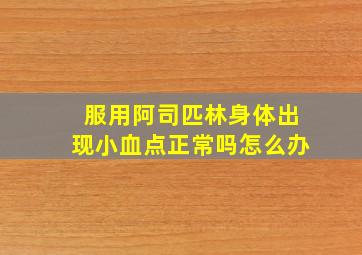 服用阿司匹林身体出现小血点正常吗怎么办